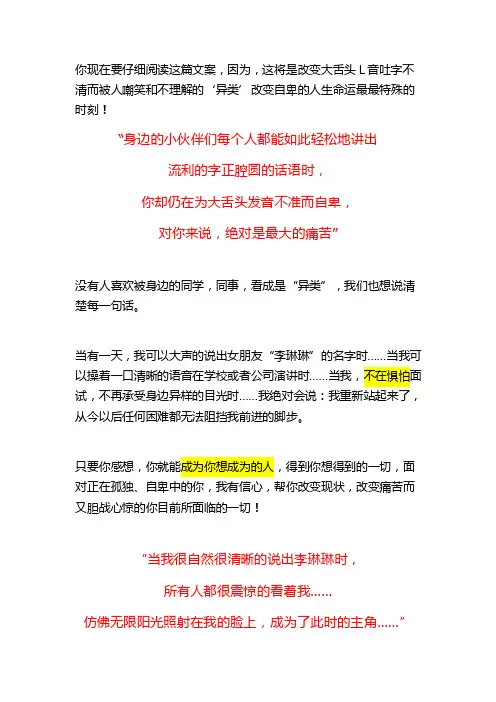 你现在要仔细阅读这篇文案，因为，这将是改变大舌头 L 音吐字不清而被人嘲笑和不理解的‘异类’改变自卑的人生命运最最特殊的时刻！

“身边的小伙伴们每个人都能如此轻松地讲出

流利的字正腔圆的话语时，

你却仍在为大舌头发音不准而自卑，

对你来说，绝对是最大的痛苦”

没有人喜欢被身边的同学，同事，看成是“异类”，我们也想说清楚每一句话。

当有一天，我可以大声的说出女朋友“李琳琳”的名字时……当我可以操着一口清晰的语音在学校或者公司演讲时……当我，不在惧怕面试，不再承受身边异样的目光时……我绝对会说：我重新站起来了，从今以后任何困难都无法阻挡我前进的脚步。

只要你感想，你就能成为你想成为的人，得到你想得到的一切，面对正在孤独、自卑中的你，我有信心，帮你改变现状，改变痛苦而又胆战心惊的你目前所面临的一切！

“当我很自然很清晰的说出李琳琳时，

所有人都很震惊的看着我……

仿佛无限阳光照射在我的脸上，成为了此时的主角……”